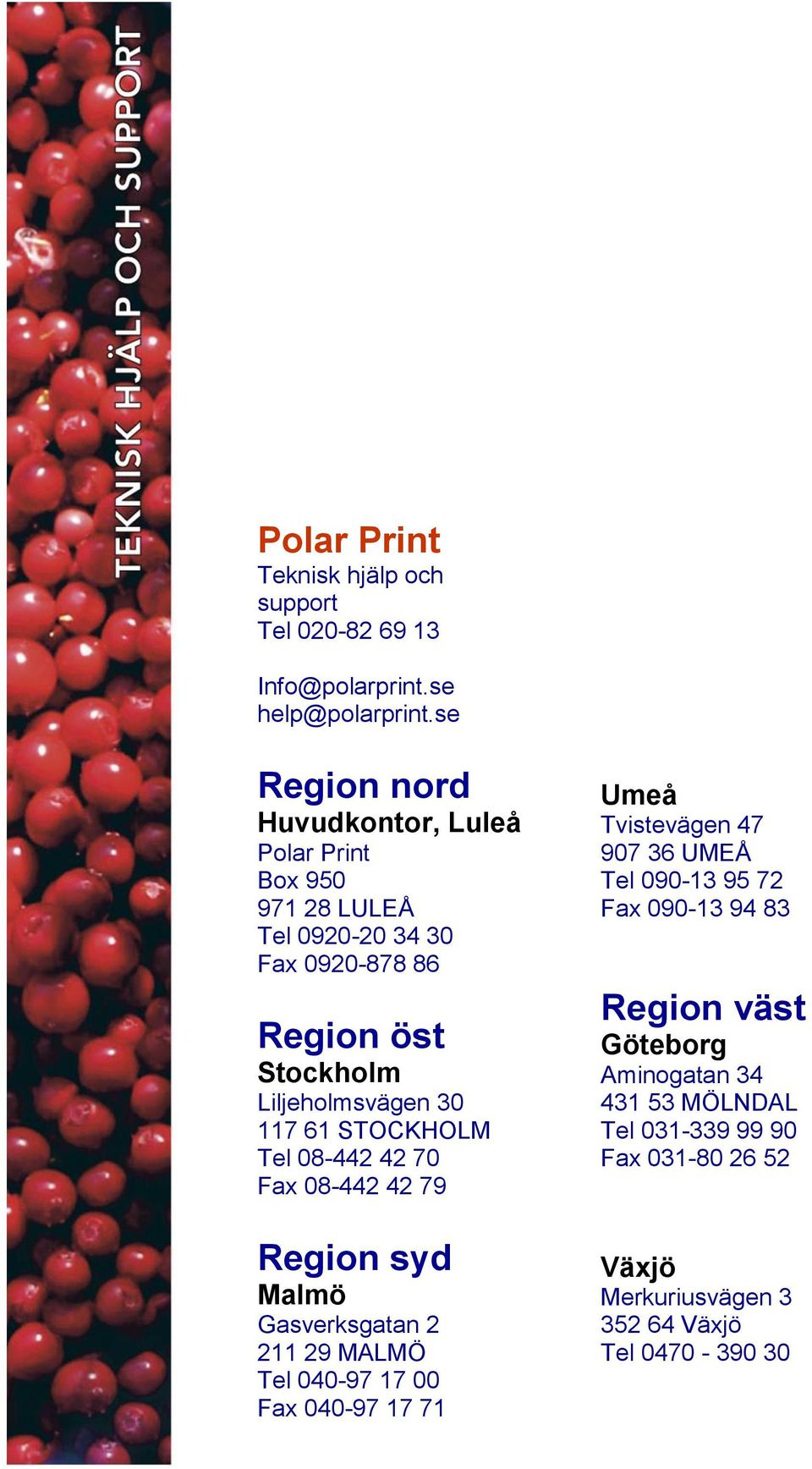 TEKNISK HJÄLP OCH SUPPORT

Polar Print
Teknisk hjälp och support
Tel 020-82 69 13

Info@polarprint.se
help@polarprint.se

Region nord
Huvudkontor, Luleå
Polar Print
Box 950
971 28 LULEÅ
Tel 0920-20 34 30
Fax 0920-878 86

Region öst
Stockholm
Liljeholmsvägen 30
117 61 STOCKHOLM
Tel 08-442 42 70
Fax 08-442 42 79

Region syd
Malmö
Gasverksgatan 2
211 29 MALMÖ
Tel 040-97 17 00
Fax 040-97 17 71

Umeå
Tvistevägen 47
907 36 UMEÅ
Tel 090-13 95 72
Fax 090-13 94 83

Region väst
Göteborg
Aminogatan 34
431 53 MÖLNDAL
Tel 031-339 99 90
Fax 031-80 26 52

Växjö
Merkuriusvägen 3
352 64 Växjö
Tel 0470 - 390 30